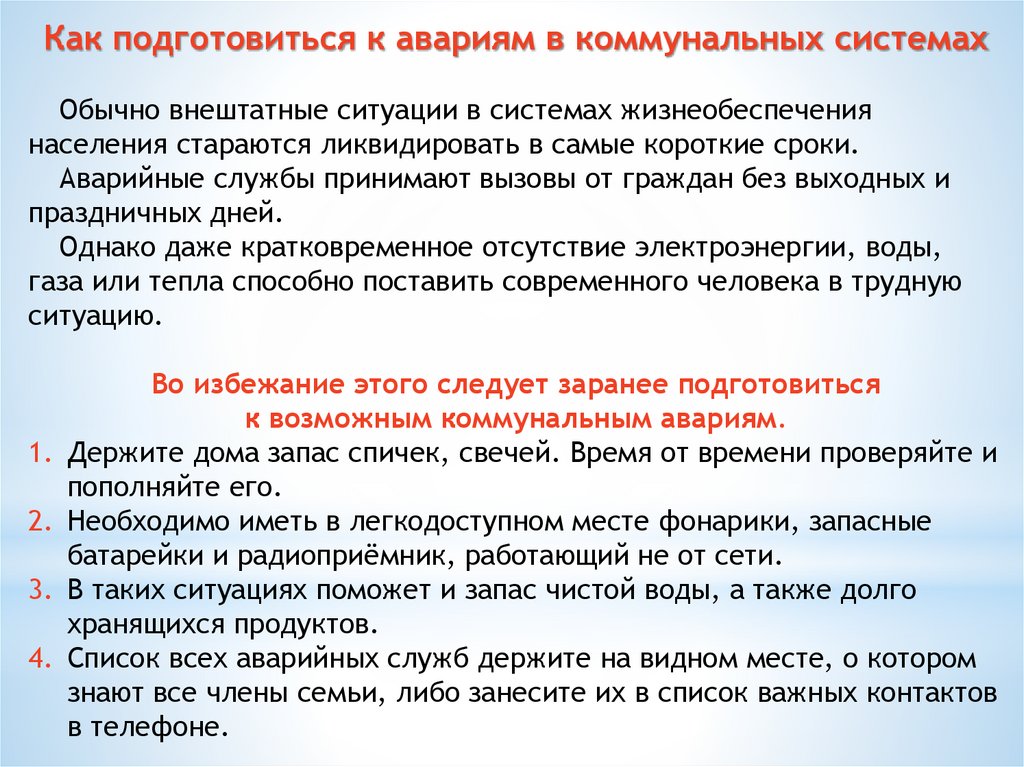 Как подготовиться к авариям в коммунальных системах

Обычно внештатные ситуации в системах жизнеобеспечения населения стараются ликвидировать в самые короткие сроки.

Аварийные службы принимают вызовы от граждан без выходных и праздничных дней.

Однако даже кратковременное отсутствие электроэнергии, воды, газа или тепла способно поставить современного человека в трудную ситуацию.

Во избежание этого следует заранее подготовиться к возможным коммунальным авариям.

1. Держите дома запас спичек, свечей. Время от времени проверяйте и пополняйте его.
2. Необходимо иметь в легкодоступном месте фонарики, запасные батарейки и радиоприёмник, работающий не от сети.
3. В таких ситуациях поможет и запас чистой воды, а также долго хранящихся продуктов.
4. Список всех аварийных служб держите на видном месте, о котором знают все члены семьи, либо занесите их в список важных контактов в телефоне.